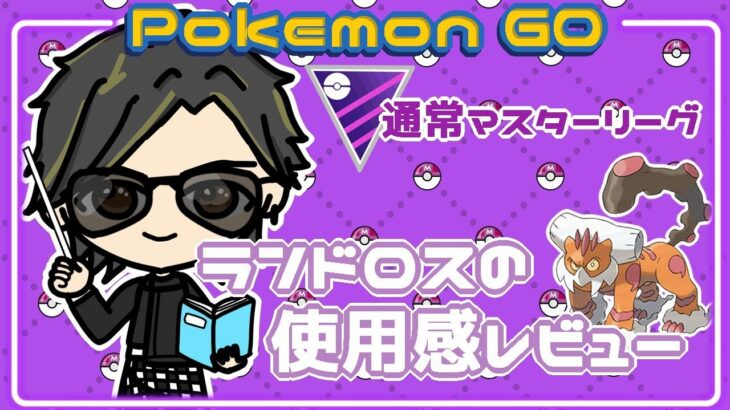 Pokemon GO

通常マスターリーグ

ランドロスの
使用感レビュー